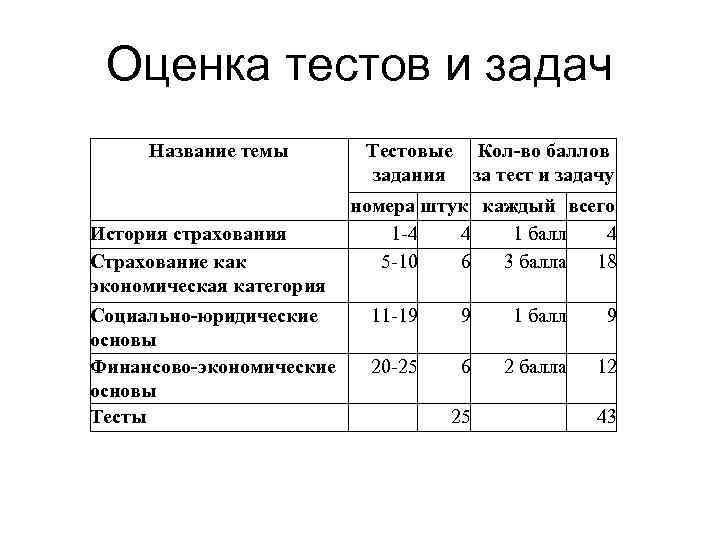 Оценка тестов и задач

| Название темы | Тестовые задания | | Кол-во баллов за тест и задачу | |
|---|---|---|---|---|
| | номера | штук | каждый | всего |
| История страхования | 1-4 | 4 | 1 балл | 4 |
| Страхование как экономическая категория | 5-10 | 6 | 3 балла | 18 |
| Социально-юридические основы | 11-19 | 9 | 1 балл | 9 |
| Финансово-экономические основы | 20-25 | 6 | 2 балла | 12 |
| Тесты | | 25 | | 43 |